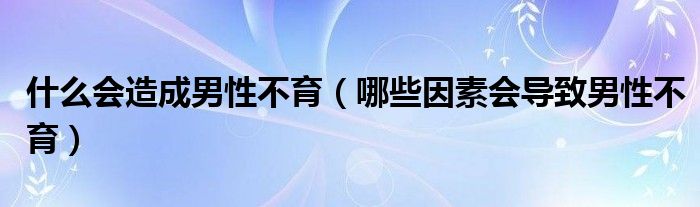 什么会造成男性不育（哪些因素会导致男性不育）